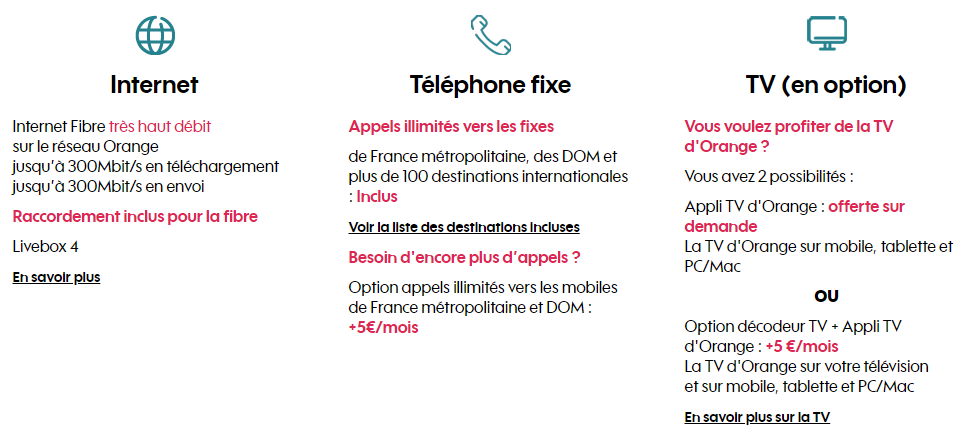 Internet

Internet Fibre très haut débit sur le réseau Orange jusqu'à 300Mbit/s en téléchargement jusqu'à 300Mbit/s en envoi

Raccordement inclus pour la fibre

Livebox 4

En savoir plus

Téléphone fixe

Appels illimités vers les fixes

de France métropolitaine, des DOM et plus de 100 destinations internationales : Inclus

Voir la liste des destinations incluses

Besoin d'encore plus d'appels ?

Option appels illimités vers les mobiles de France métropolitaine et DOM : +5€/mois

TV (en option)

Vous voulez profiter de la TV d'Orange ?

Vous avez 2 possibilités :

Appli TV d'Orange : offerte sur demande
La TV d'Orange sur mobile, tablette et PC/Mac

OU

Option décodeur TV + Appli TV d'Orange : +5 €/mois
La TV d'Orange sur votre télévision et sur mobile, tablette et PC/Mac

En savoir plus sur la TV